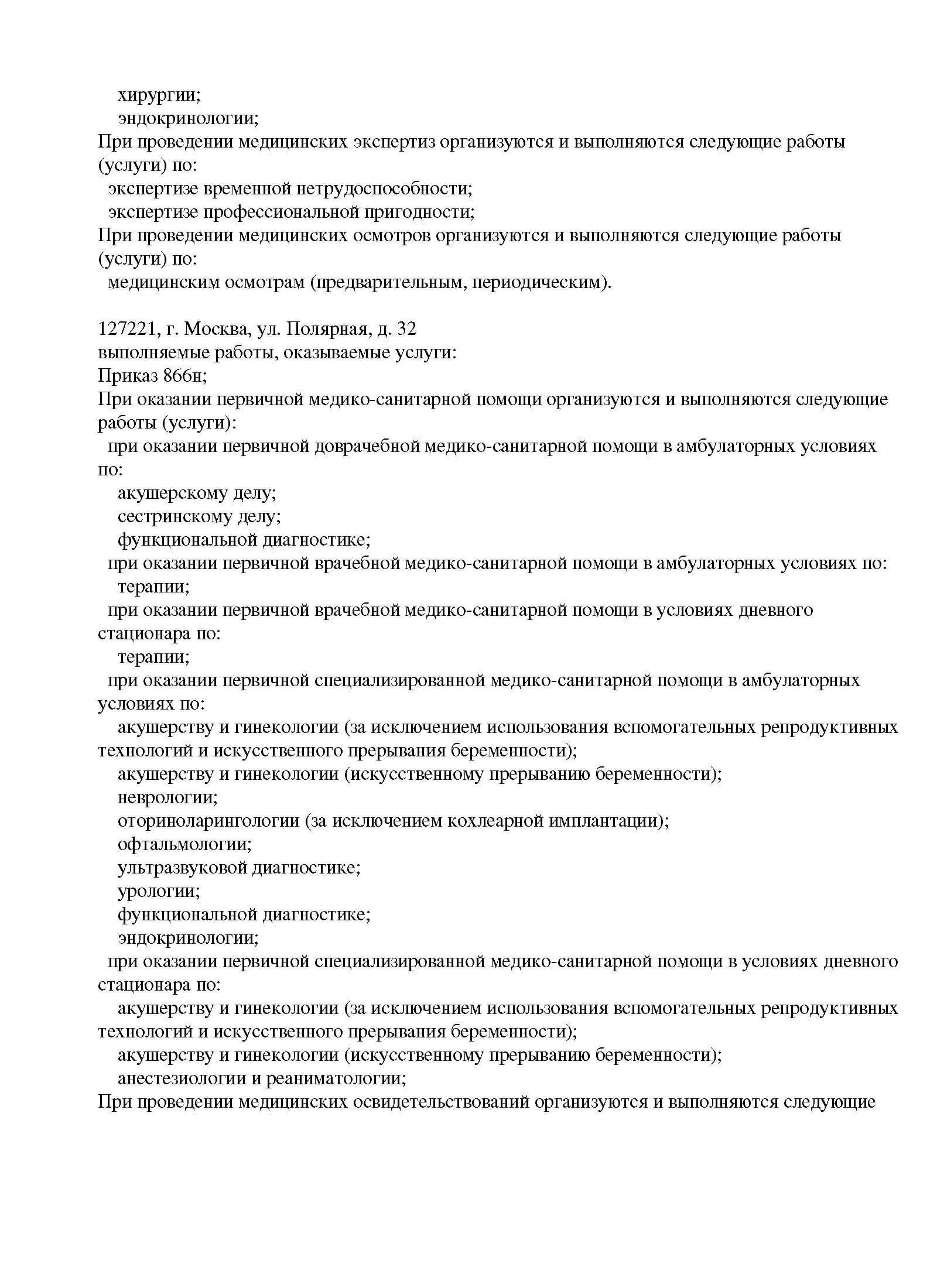 хирургии;
эндокринологии;
При проведении медицинских экспертиз организуются и выполняются следующие работы (услуги) по:
экспертизе временной нетрудоспособности;
экспертизе профессиональной пригодности;
При проведении медицинских осмотров организуются и выполняются следующие работы (услуги) по:
медицинским осмотрам (предварительным, периодическим).

127221, г. Москва, ул. Полярная, д. 32
выполняемые работы, оказываемые услуги:
Приказ 866н;
При оказании первичной медико-санитарной помощи организуются и выполняются следующие работы (услуги):
при оказании первичной доврачебной медико-санитарной помощи в амбулаторных условиях по:
акушерскому делу;
сестринскому делу;
функциональной диагностике;
при оказании первичной врачебной медико-санитарной помощи в амбулаторных условиях по:
терапии;
при оказании первичной врачебной медико-санитарной помощи в условиях дневного стационара по:
терапии;
при оказании первичной специализированной медико-санитарной помощи в амбулаторных условиях по:
акушерству и гинекологии (за исключением использования вспомогательных репродуктивных технологий и искусственного прерывания беременности);
акушерству и гинекологии (искусственному прерыванию беременности);
неврологии;
оториноларингологии (за исключением кохлеарной имплантации);
офтальмологии;
ультразвуковой диагностике;
урологии;
функциональной диагностике;
эндокринологии;
при оказании первичной специализированной медико-санитарной помощи в условиях дневного стационара по:
акушерству и гинекологии (за исключением использования вспомогательных репродуктивных технологий и искусственного прерывания беременности);
акушерству и гинекологии (искусственному прерыванию беременности);
анестезиологии и реаниматологии;
При проведении медицинских освидетельствований организуются и выполняются следующие